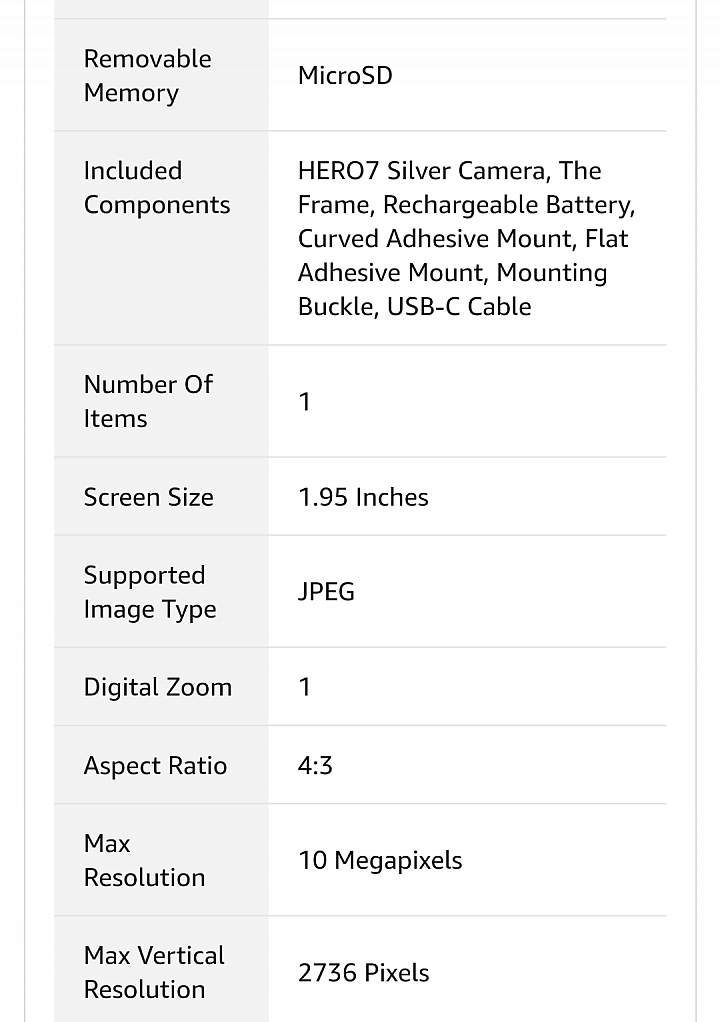 | | |
|---|---|
| Removable Memory | MicroSD |
| Included Components | HERO7 Silver Camera, The Frame, Rechargeable Battery, Curved Adhesive Mount, Flat Adhesive Mount, Mounting Buckle, USB-C Cable |
| Number Of Items | 1 |
| Screen Size | 1.95 Inches |
| Supported Image Type | JPEG |
| Digital Zoom | 1 |
| Aspect Ratio | 4:3 |
| Max Resolution | 10 Megapixels |
| Max Vertical Resolution | 2736 Pixels |